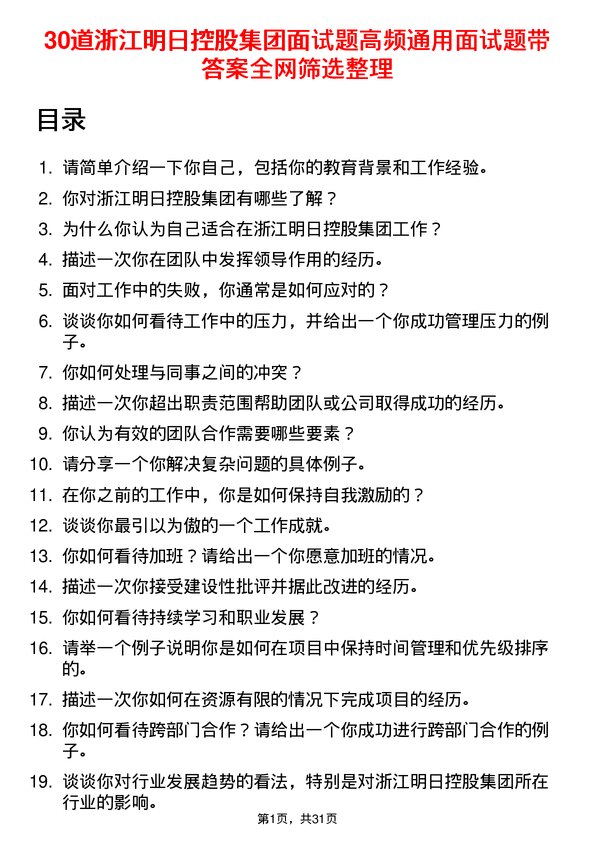 30道浙江明日控股集团面试题高频通用面试题带答案全网筛选整理

目录

1. 请简单介绍一下你自己，包括你的教育背景和工作经验。
2. 你对浙江明日控股集团有哪些了解？
3. 为什么你认为自己适合在浙江明日控股集团工作？
4. 描述一次你在团队中发挥领导作用的经历。
5. 面对工作中的失败，你通常是如何应对的？
6. 谈谈你如何看待工作中的压力，并给出一个你成功管理压力的例子。
7. 你如何处理与同事之间的冲突？
8. 描述一次你超出职责范围帮助团队或公司取得成功的经历。
9. 你认为有效的团队合作需要哪些要素？
10. 请分享一个你解决复杂问题的具体例子。
11. 在你之前的工作中，你是如何保持自我激励的？
12. 谈谈你最引以为傲的一个工作成就。
13. 你如何看待加班？请给出一个你愿意加班的情况。
14. 描述一次你接受建设性批评并据此改进的经历。
15. 你如何看待持续学习和职业发展？
16. 请举一个例子说明你是如何在项目中保持时间管理和优先级排序的。
17. 描述一次你如何在资源有限的情况下完成项目的经历。
18. 你如何看待跨部门合作？请给出一个你成功进行跨部门合作的例子。
19. 谈谈你对行业发展趋势的看法，特别是对浙江明日控股集团所在行业的影响。

第1页，共31页